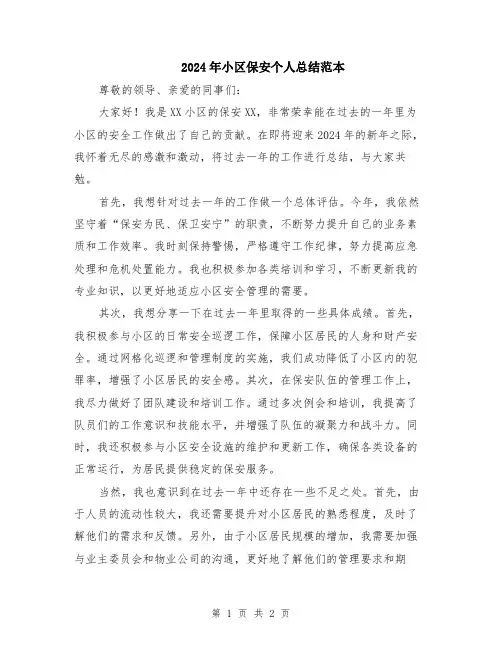 2024年小区保安个人总结范本

尊敬的领导、亲爱的同事们:

大家好！我是XX小区的保安XX，非常荣幸能在过去的一年里为小区的安全工作做出了自己的贡献。在即将迎来2024年的新年之际，我怀着无尽的感激和激动，将过去一年的工作进行总结，与大家共勉。

首先，我想针对过去一年的工作做一个总体评估。今年，我依然坚守着“保安为民、保卫安宁”的职责，不断努力提升自己的业务素质和工作效率。我时刻保持警惕，严格遵守工作纪律，努力提高应急处理和危机处置能力。我也积极参加各类培训和学习，不断更新我的专业知识，以更好地适应小区安全管理的需要。

其次，我想分享一下在过去一年里取得的一些具体成绩。首先，我积极参与小区的日常安全巡逻工作，保障小区居民的人身和财产安全。通过网格化巡逻和管理制度的实施，我们成功降低了小区内的犯罪率，增强了小区居民的安全感。其次，在保安队伍的管理工作上，我尽力做好了团队建设和培训工作。通过多次例会和培训，我提高了队员们的工作意识和技能水平，并增强了队伍的凝聚力和战斗力。同时，我还积极参与小区安全设施的维护和更新工作，确保各类设备的正常运行，为居民提供稳定的保安服务。

当然，我也意识到在过去一年中还存在一些不足之处。首先，由于人员的流动性较大，我还需要提升对小区居民的熟悉程度，及时了解他们的需求和反馈。另外，由于小区居民规模的增加，我需要加强与业主委员会和物业公司的沟通，更好地了解他们的管理要求和期

第 1 页 共 2 页